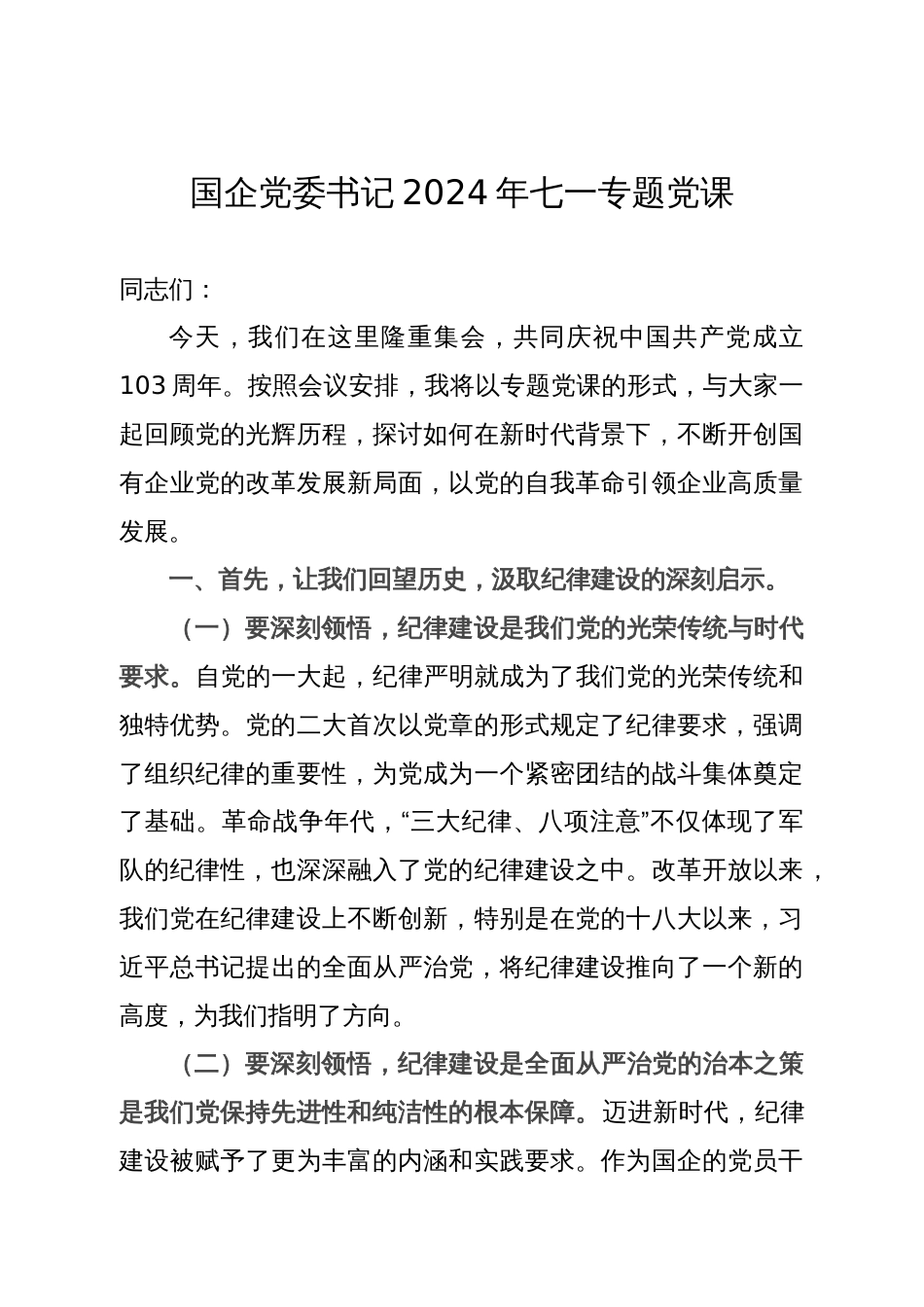 国企党委书记2024年七一专题党课

同志们：

今天，我们在这里隆重集会，共同庆祝中国共产党成立103周年。按照会议安排，我将以专题党课的形式，与大家一起回顾党的光辉历程，探讨如何在新时代背景下，不断开创国有企业党的改革发展新局面，以党的自我革命引领企业高质量发展。

一、首先，让我们回望历史，汲取纪律建设的深刻启示。

（一）要深刻领悟，纪律建设是我们党的光荣传统与时代要求。自党的一大起，纪律严明就成为了我们党的光荣传统和独特优势。党的二大首次以党章的形式规定了纪律要求，强调了组织纪律的重要性，为党成为一个紧密团结的战斗集体奠定了基础。革命战争年代，“三大纪律、八项注意”不仅体现了军队的纪律性，也深深融入了党的纪律建设之中。改革开放以来，我们党在纪律建设上不断创新，特别是在党的十八大以来，习近平总书记提出的全面从严治党，将纪律建设推向了一个新的高度，为我们指明了方向。

（二）要深刻领悟，纪律建设是全面从严治党的治本之策是我们党保持先进性和纯洁性的根本保障。迈进新时代，纪律建设被赋予了更为丰富的内涵和实践要求。作为国企的党员干